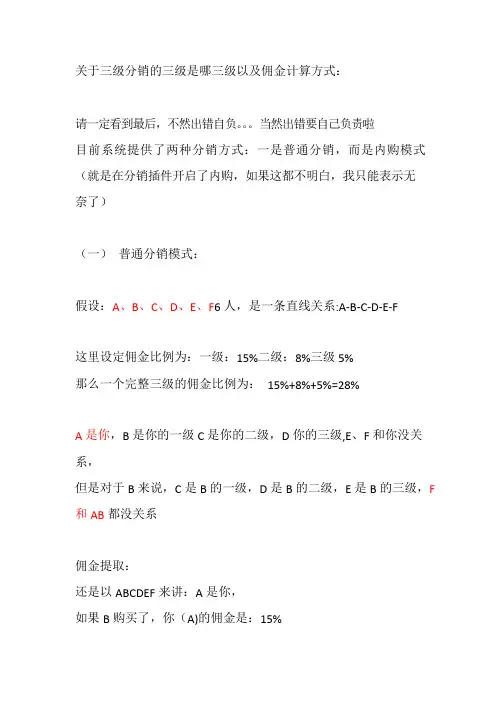 关于三级分销的三级是哪三级以及佣金计算方式：

请一定看到最后，不然出错自负。。。当然出错要自己负责啦
目前系统提供了两种分销方式：一是普通分销，而是内购模式（就是在分销插件开启了内购，如果这都不明白，我只能表示无奈了）

（一） 普通分销模式：

假设：A、B、C、D、E、F6 人，是一条直线关系:A-B-C-D-E-F

这里设定佣金比例为：一级：15%二级：8%三级 5%
那么一个完整三级的佣金比例为： 15%+8%+5%=28%

A 是你，B 是你的一级 C 是你的二级，D 你的三级,E、F 和你没关系，
但是对于 B 来说，C 是 B 的一级，D 是 B 的二级，E 是 B 的三级，F 和 AB 都没关系

佣金提取：
还是以 ABCDEF 来讲：A 是你，
如果 B 购买了，你（A)的佣金是：15%